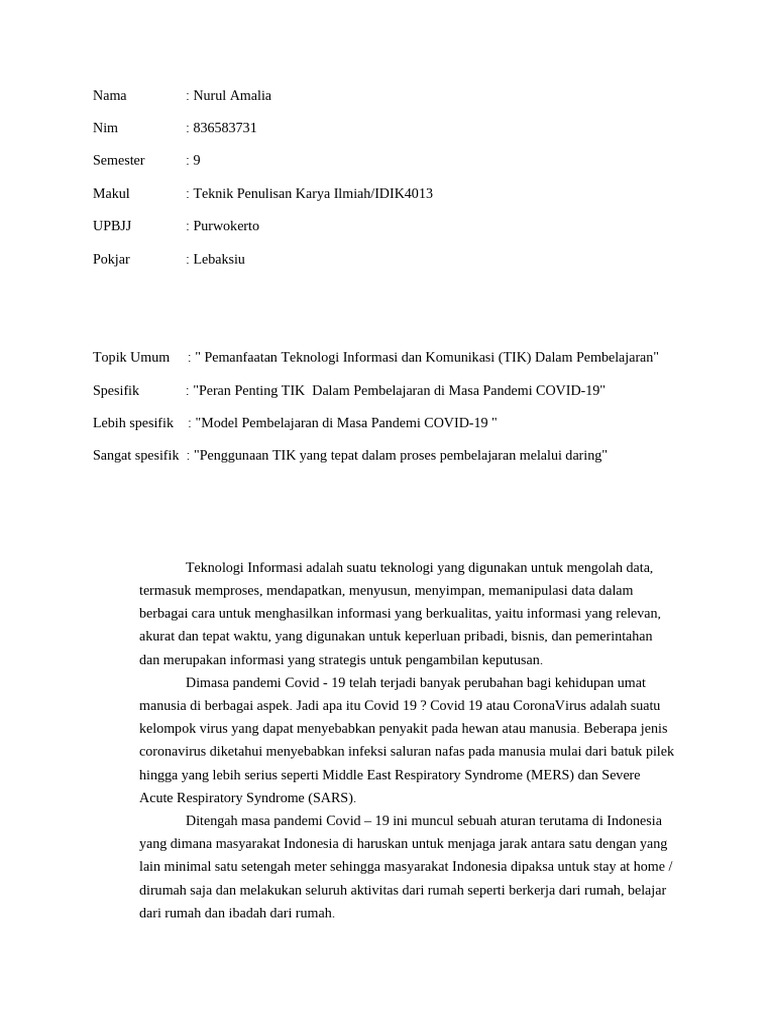 Nama : Nurul Amalia

Nim : 836583731

Semester : 9

Makul : Teknik Penulisan Karya Ilmiah/IDIK4013

UPBJJ : Purwokerto

Pokjar : Lebaksiu

Topik Umum : " Pemanfaatan Teknologi Informasi dan Komunikasi (TIK) Dalam Pembelajaran"

Spesifik : "Peran Penting TIK Dalam Pembelajaran di Masa Pandemi COVID-19"

Lebih spesifik : "Model Pembelajaran di Masa Pandemi COVID-19 "

Sangat spesifik : "Penggunaan TIK yang tepat dalam proses pembelajaran melalui daring"

Teknologi Informasi adalah suatu teknologi yang digunakan untuk mengolah data, termasuk memproses, mendapatkan, menyusun, menyimpan, memanipulasi data dalam berbagai cara untuk menghasilkan informasi yang berkualitas, yaitu informasi yang relevan, akurat dan tepat waktu, yang digunakan untuk keperluan pribadi, bisnis, dan pemerintahan dan merupakan informasi yang strategis untuk pengambilan keputusan.

Dimasa pandemi Covid - 19 telah terjadi banyak perubahan bagi kehidupan umat manusia di berbagai aspek. Jadi apa itu Covid 19 ? Covid 19 atau CoronaVirus adalah suatu kelompok virus yang dapat menyebabkan penyakit pada hewan atau manusia. Beberapa jenis coronavirus diketahui menyebabkan infeksi saluran nafas pada manusia mulai dari batuk pilek hingga yang lebih serius seperti Middle East Respiratory Syndrome (MERS) dan Severe Acute Respiratory Syndrome (SARS).

Ditengah masa pandemi Covid – 19 ini muncul sebuah aturan terutama di Indonesia yang dimana masyarakat Indonesia di haruskan untuk menjaga jarak antara satu dengan yang lain minimal satu setengah meter sehingga masyarakat Indonesia dipaksa untuk stay at home / dirumah saja dan melakukan seluruh aktivitas dari rumah seperti berkerja dari rumah, belajar dari rumah dan ibadah dari rumah.